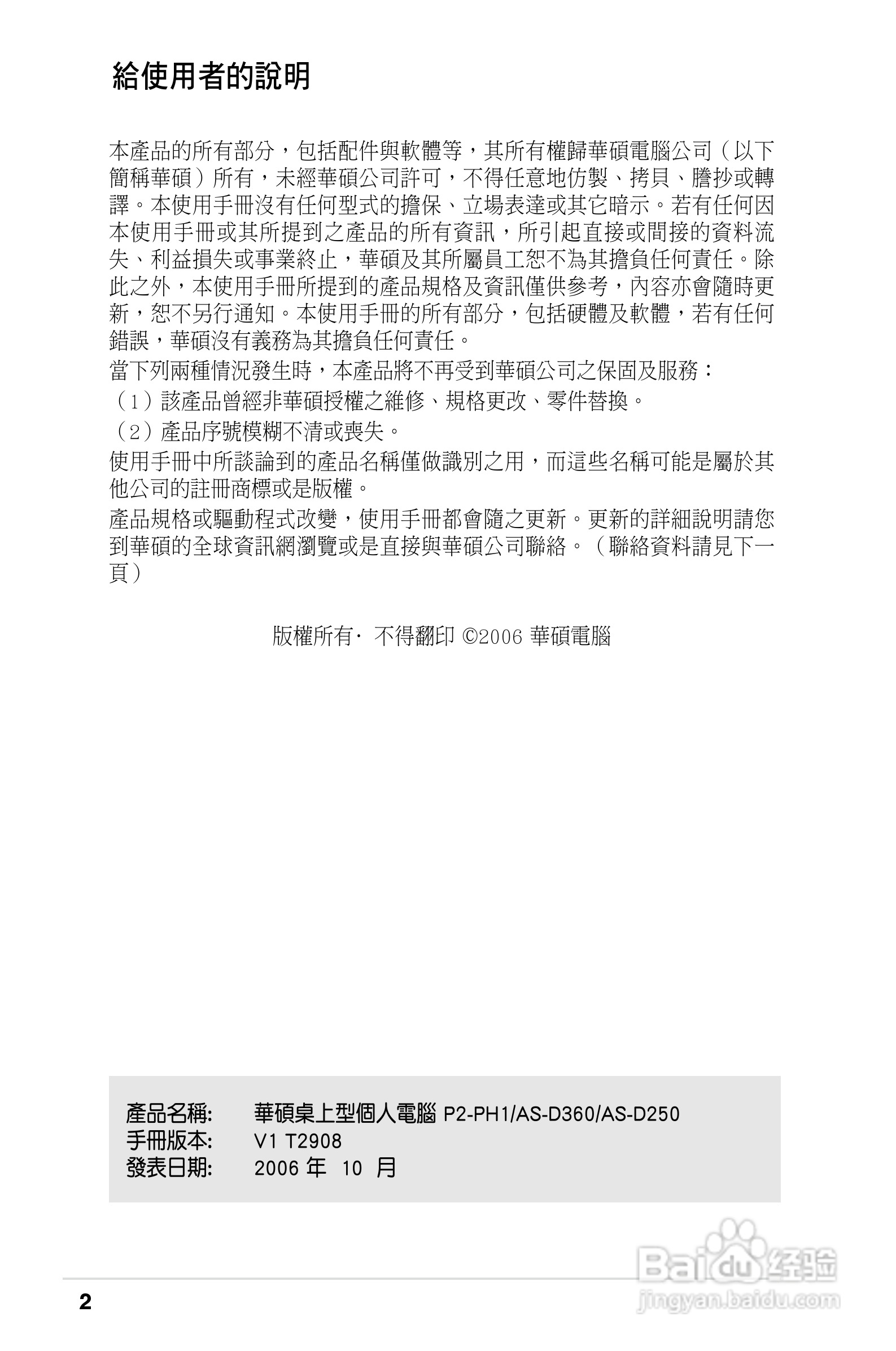 給使用者的說明

本產品的所有部分，包括配件與軟體等，其所有權歸華碩電腦公司（以下簡稱華碩）所有，未經華碩公司許可，不得任意地仿製、拷貝、謄抄或轉譯。本使用手冊沒有任何型式的擔保、立場表達或其它暗示。若有任何因本使用手冊或其所提到之產品的所有資訊，所引起直接或間接的資料流失、利益損失或事業終止，華碩及其所屬員工恕不為其擔負任何責任。除此之外，本使用手冊所提到的產品規格及資訊僅供參考，內容亦會隨時更新，恕不另行通知。本使用手冊的所有部分，包括硬體及軟體，若有任何錯誤，華碩沒有義務為其擔負任何責任。

當下列兩種情況發生時，本產品將不再受到華碩公司之保固及服務：

（1）該產品曾經非華碩授權之維修、規格更改、零件替換。

（2）產品序號模糊不清或喪失。

使用手冊中所談論到的產品名稱僅做識別之用，而這些名稱可能是屬於其他公司的註冊商標或是版權。

產品規格或驅動程式改變，使用手冊都會隨之更新。更新的詳細說明請您到華碩的全球資訊網瀏覽或是直接與華碩公司聯絡。（聯絡資料請見下一頁）

版權所有· 不得翻印 ©2006 華碩電腦

產品名稱: 華碩桌上型個人電腦 P2-PH1/AS-D360/AS-D250
手冊版本: V1 T2908
發表日期: 2006 年 10 月

Baidu 经验
jingyan.baidu.com

2